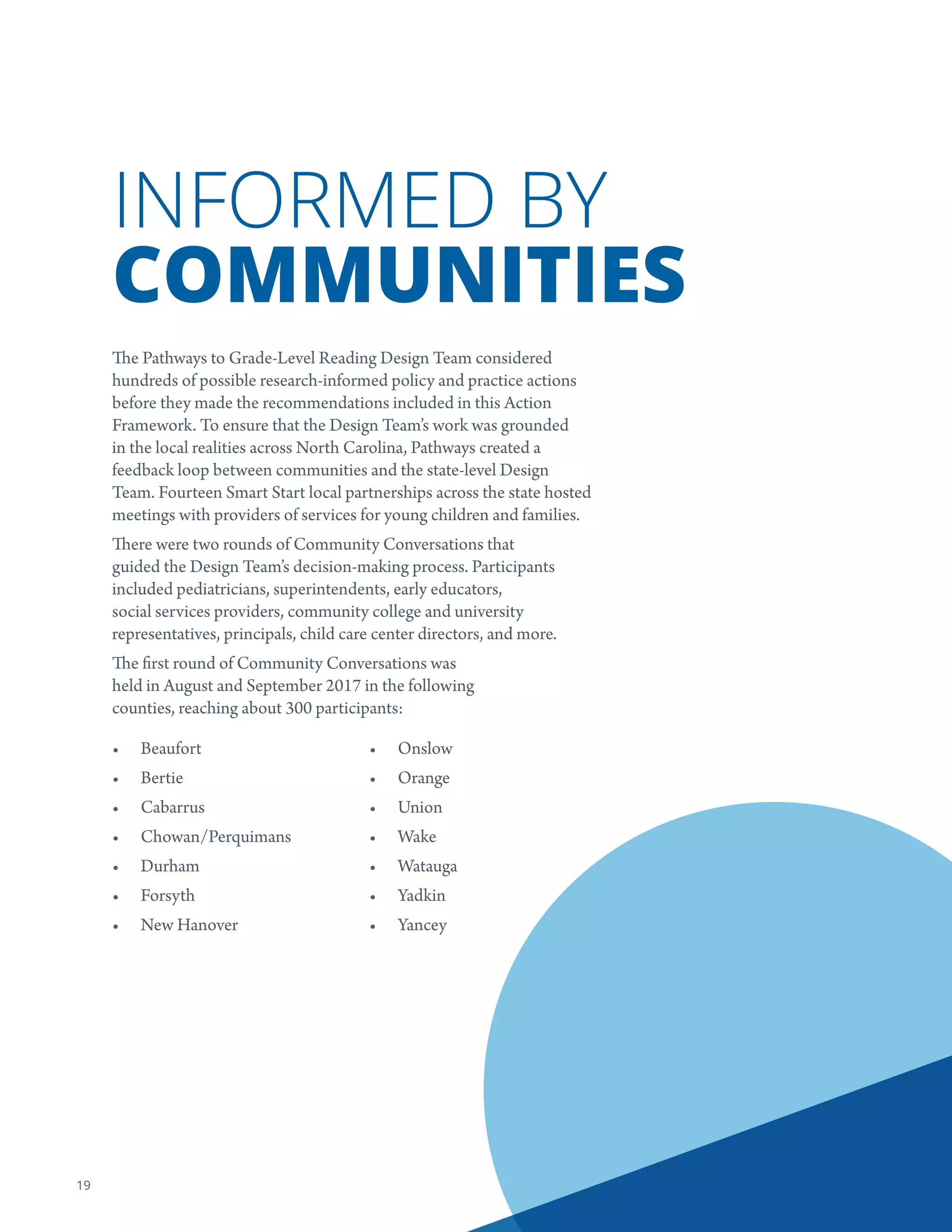 INFORMED BY
COMMUNITIES

The Pathways to Grade-Level Reading Design Team considered hundreds of possible research-informed policy and practice actions before they made the recommendations included in this Action Framework. To ensure that the Design Team's work was grounded in the local realities across North Carolina, Pathways created a feedback loop between communities and the state-level Design Team. Fourteen Smart Start local partnerships across the state hosted meetings with providers of services for young children and families.

There were two rounds of Community Conversations that guided the Design Team's decision-making process. Participants included pediatricians, superintendents, early educators, social services providers, community college and university representatives, principals, child care center directors, and more.

The first round of Community Conversations was held in August and September 2017 in the following counties, reaching about 300 participants:

• Beaufort
• Bertie
• Cabarrus
• Chowan/Perquimans
• Durham
• Forsyth
• New Hanover

• Onslow
• Orange
• Union
• Wake
• Watauga
• Yadkin
• Yancey

19